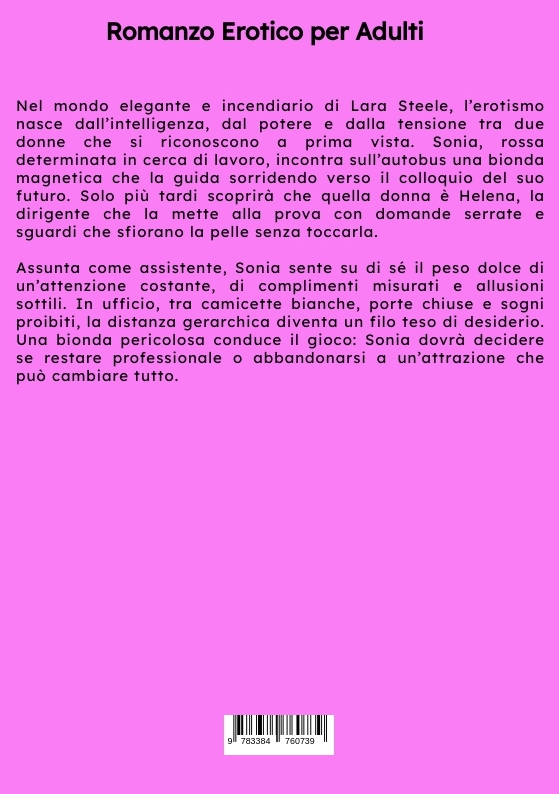 Romanzo Erotico per Adulti

Nel mondo elegante e incendiario di Lara Steele, l'erotismo nasce dall'intelligenza, dal potere e dalla tensione tra due donne che si riconoscono a prima vista. Sonia, rossa determinata in cerca di lavoro, incontra sull'autobus una bionda magnetica che la guida sorridendo verso il colloquio del suo futuro. Solo più tardi scoprirà che quella donna è Helena, la dirigente che la mette alla prova con domande serrate e sguardi che sfiorano la pelle senza toccarla.

Assunta come assistente, Sonia sente su di sé il peso dolce di un'attenzione costante, di complimenti misurati e allusioni sottili. In ufficio, tra camicette bianche, porte chiuse e sogni proibiti, la distanza gerarchica diventa un filo teso di desiderio. Una bionda pericolosa conduce il gioco: Sonia dovrà decidere se restare professionale o abbandonarsi a un'attrazione che può cambiare tutto.

9 783384 760739